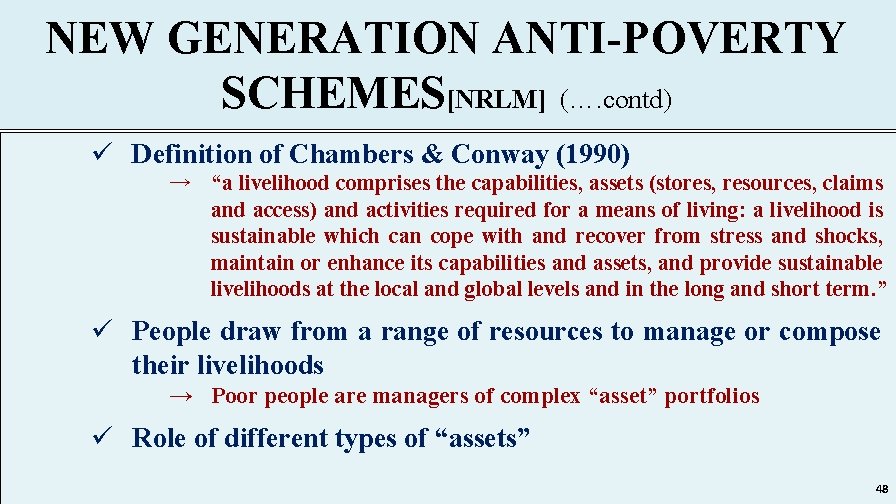 NEW GENERATION ANTI-POVERTY SCHEMES[NRLM] (….contd)

✓ Definition of Chambers & Conway (1990)

→ “a livelihood comprises the capabilities, assets (stores, resources, claims and access) and activities required for a means of living: a livelihood is sustainable which can cope with and recover from stress and shocks, maintain or enhance its capabilities and assets, and provide sustainable livelihoods at the local and global levels and in the long and short term.”

✓ People draw from a range of resources to manage or compose their livelihoods

→ Poor people are managers of complex “asset” portfolios

✓ Role of different types of “assets”

48